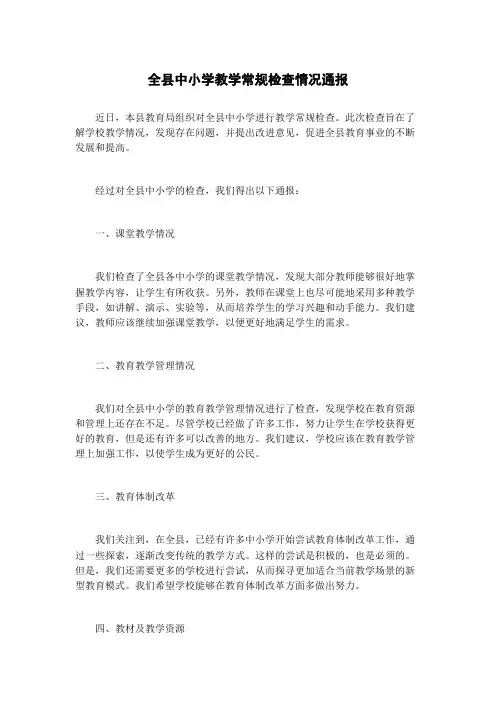 全县中小学教学常规检查情况通报

近日，本县教育局组织对全县中小学进行教学常规检查。此次检查旨在了解学校教学情况，发现存在问题，并提出改进意见，促进全县教育事业的不断发展和提高。

经过对全县中小学的检查，我们得出以下通报：

一、课堂教学情况

我们检查了全县各中小学的课堂教学情况，发现大部分教师能够很好地掌握教学内容，让学生有所收获。另外，教师在课堂上也尽可能地采用多种教学手段，如讲解、演示、实验等，从而培养学生的学习兴趣和动手能力。我们建议，教师应该继续加强课堂教学，以便更好地满足学生的需求。

二、教育教学管理情况

我们对全县中小学的教育教学管理情况进行了检查，发现学校在教育资源和管理上还存在不足。尽管学校已经做了许多工作，努力让学生在学校获得更好的教育，但是还有许多可以改善的地方。我们建议，学校应该在教育教学管理上加强工作，以使学生成为更好的公民。

三、教育体制改革

我们关注到，在全县，已经有许多中小学开始尝试教育体制改革工作，通过一些探索，逐渐改变传统的教学方式。这样的尝试是积极的，也是必须的。但是，我们还需要更多的学校进行尝试，从而探寻更加适合当前教学场景的新型教育模式。我们希望学校能够在教育体制改革方面多做出努力。

四、教材及教学资源